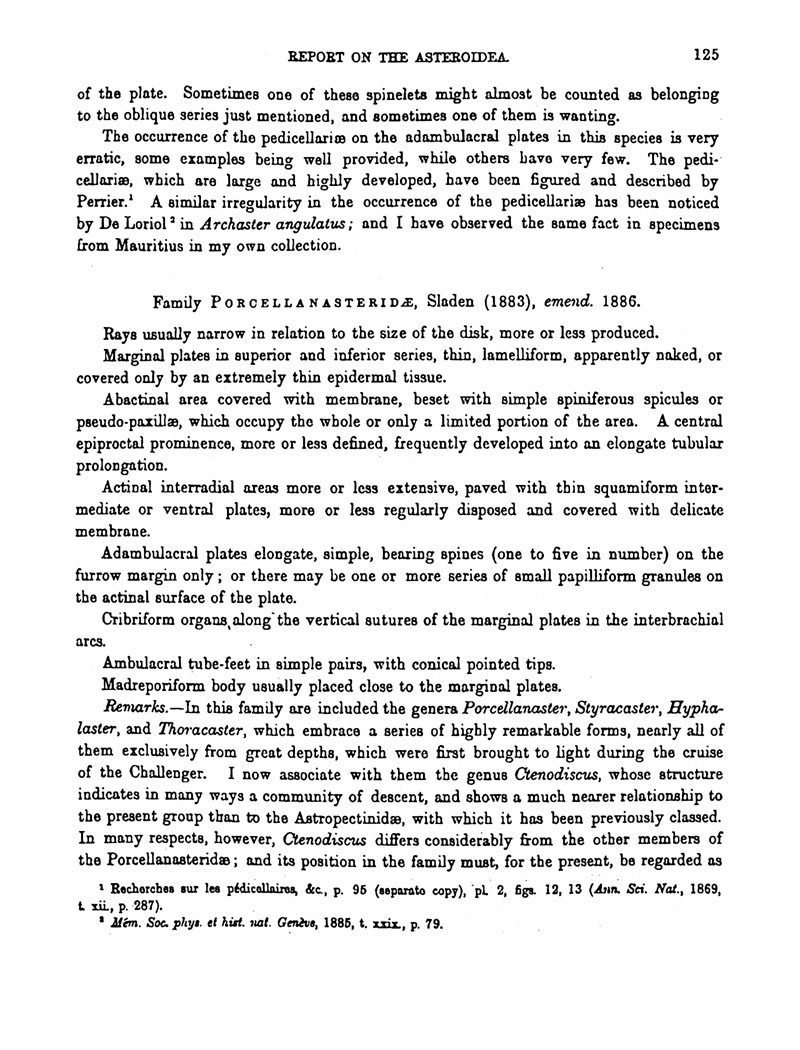 REPORT ON THE ASTEROIDEA. 125

of the plate. Sometimes one of these spinelets might almost be counted as belonging to the oblique series just mentioned, and sometimes one of them is wanting.

The occurrence of the pedicellariæ on the adambulacral plates in this species is very erratic, some examples being well provided, while others have very few. The pedicellariæ, which are large and highly developed, have been figured and described by Perrier.¹ A similar irregularity in the occurrence of the pedicellariæ has been noticed by De Loriol² in Archaster angulatus; and I have observed the same fact in specimens from Mauritius in my own collection.

Family PORCELLANASTERIDÆ, Sladen (1883), emend. 1886.

Rays usually narrow in relation to the size of the disk, more or less produced.

Marginal plates in superior and inferior series, thin, lamelliform, apparently naked, or covered only by an extremely thin epidermal tissue.

Abactinal area covered with membrane, beset with simple spiniferous spicules or pseudo-paxillæ, which occupy the whole or only a limited portion of the area. A central epiproctal prominence, more or less defined, frequently developed into an elongate tubular prolongation.

Actinal interradial areas more or less extensive, paved with thin squamiform intermediate or ventral plates, more or less regularly disposed and covered with delicate membrane.

Adambulacral plates elongate, simple, bearing spines (one to five in number) on the furrow margin only; or there may be one or more series of small papilliform granules on the actinal surface of the plate.

Cribriform organs along the vertical sutures of the marginal plates in the interbrachial arcs.

Ambulacral tube-feet in simple pairs, with conical pointed tips.

Madreporiform body usually placed close to the marginal plates.

Remarks.—In this family are included the genera Porcellanaster, Styracaster, Hyphalaster, and Thoracaster, which embrace a series of highly remarkable forms, nearly all of them exclusively from great depths, which were first brought to light during the cruise of the Challenger. I now associate with them the genus Ctenodiscus, whose structure indicates in many ways a community of descent, and shows a much nearer relationship to the present group than to the Astropectinidæ, with which it has been previously classed. In many respects, however, Ctenodiscus differs considerably from the other members of the Porcellanasteridæ; and its position in the family must, for the present, be regarded as

¹ Recherches sur les pédicellaires, &c., p. 95 (separate copy), pl. 2, figs. 12, 13 (Ann. Sci. Nat., 1869, t. xii., p. 287).

² Mém. Soc. phys. et hist. nat. Genève, 1885, t. xxix., p. 79.